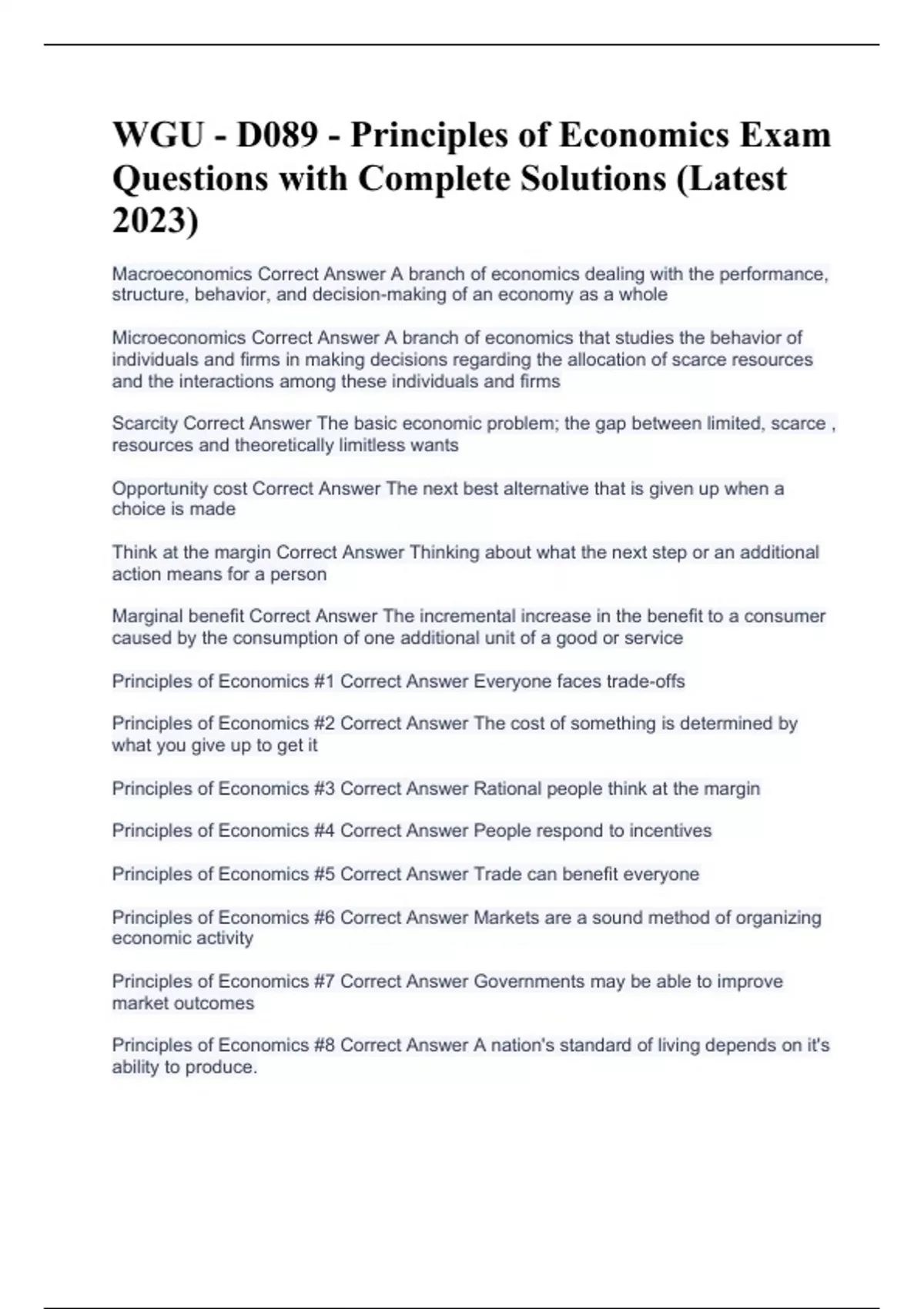 WGU - D089 - Principles of Economics Exam Questions with Complete Solutions (Latest 2023)

Macroeconomics Correct Answer A branch of economics dealing with the performance, structure, behavior, and decision-making of an economy as a whole

Microeconomics Correct Answer A branch of economics that studies the behavior of individuals and firms in making decisions regarding the allocation of scarce resources and the interactions among these individuals and firms

Scarcity Correct Answer The basic economic problem; the gap between limited, scarce , resources and theoretically limitless wants

Opportunity cost Correct Answer The next best alternative that is given up when a choice is made

Think at the margin Correct Answer Thinking about what the next step or an additional action means for a person

Marginal benefit Correct Answer The incremental increase in the benefit to a consumer caused by the consumption of one additional unit of a good or service

Principles of Economics #1 Correct Answer Everyone faces trade-offs

Principles of Economics #2 Correct Answer The cost of something is determined by what you give up to get it

Principles of Economics #3 Correct Answer Rational people think at the margin

Principles of Economics #4 Correct Answer People respond to incentives

Principles of Economics #5 Correct Answer Trade can benefit everyone

Principles of Economics #6 Correct Answer Markets are a sound method of organizing economic activity

Principles of Economics #7 Correct Answer Governments may be able to improve market outcomes

Principles of Economics #8 Correct Answer A nation's standard of living depends on it's ability to produce.